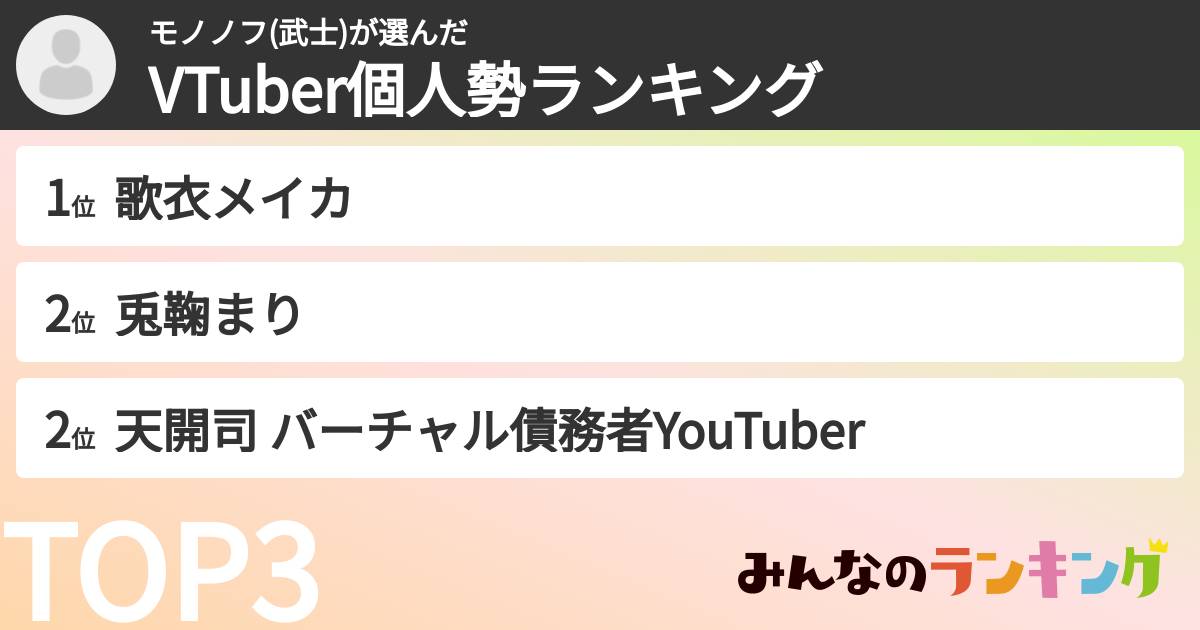 モノノフ(武士)が選んだ
VTuber個人勢ランキング

1位 歌衣メイカ

2位 兎鞠まり

2位 天開司 バーチャル債務者YouTuber

TOP3

みんなのランキング